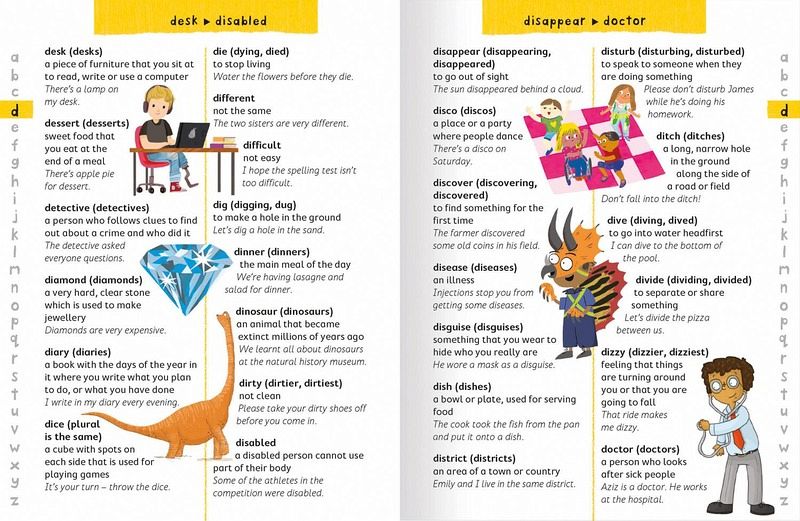 desk ▸ disabled

a b c d e f g h i j k l m n o p q r s t u v w x y z

desk (desks)
a piece of furniture that you sit at to read, write or use a computer
There's a lamp on my desk.

dessert (desserts)
sweet food that you eat at the end of a meal
There's apple pie for dessert.

detective (detectives)
a person who follows clues to find out about a crime and who did it
The detective asked everyone questions.

diamond (diamonds)
a very hard, clear stone which is used to make jewellery
Diamonds are very expensive.

diary (diaries)
a book with the days of the year in it where you write what you plan to do, or what you have done
I write in my diary every evening.

dice (plural is the same)
a cube with spots on each side that is used for playing games
It's your turn – throw the dice.

die (dying, died)
to stop living
Water the flowers before they die.

different
not the same
The two sisters are very different.

difficult
not easy
I hope the spelling test isn't too difficult.

dig (digging, dug)
to make a hole in the ground
Let's dig a hole in the sand.

dinner (dinners)
the main meal of the day
We're having lasagne and salad for dinner.

dinosaur (dinosaurs)
an animal that became extinct millions of years ago
We learnt all about dinosaurs at the natural history museum.

dirty (dirtier, dirtiest)
not clean
Please take your dirty shoes off before you come in.

disabled
a disabled person cannot use part of their body
Some of the athletes in the competition were disabled.

disappear ▸ doctor

disappear (disappearing, disappeared)
to go out of sight
The sun disappeared behind a cloud.

disco (discos)
a place or a party where people dance
There's a disco on Saturday.

discover (discovering, discovered)
to find something for the first time
The farmer discovered some old coins in his field.

disease (diseases)
an illness
Injections stop you from getting some diseases.

disguise (disguises)
something that you wear to hide who you really are
He wore a mask as a disguise.

dish (dishes)
a bowl or plate, used for serving food
The cook took the fish from the pan and put it onto a dish.

district (districts)
an area of a town or country
Emily and I live in the same district.

disturb (disturbing, disturbed)
to speak to someone when they are doing something
Please don't disturb James while he's doing his homework.

ditch (ditches)
a long, narrow hole in the ground along the side of a road or field
Don't fall into the ditch!

dive (diving, dived)
to go into water headfirst
I can dive to the bottom of the pool.

divide (dividing, divided)
to separate or share something
Let's divide the pizza between us.

dizzy (dizzier, dizziest)
feeling that things are turning around you or that you are going to fall
That ride makes me dizzy.

doctor (doctors)
a person who looks after sick people
Aziz is a doctor. He works at the hospital.

a b c d e f g h i j k l m n o p q r s t u v w x y z